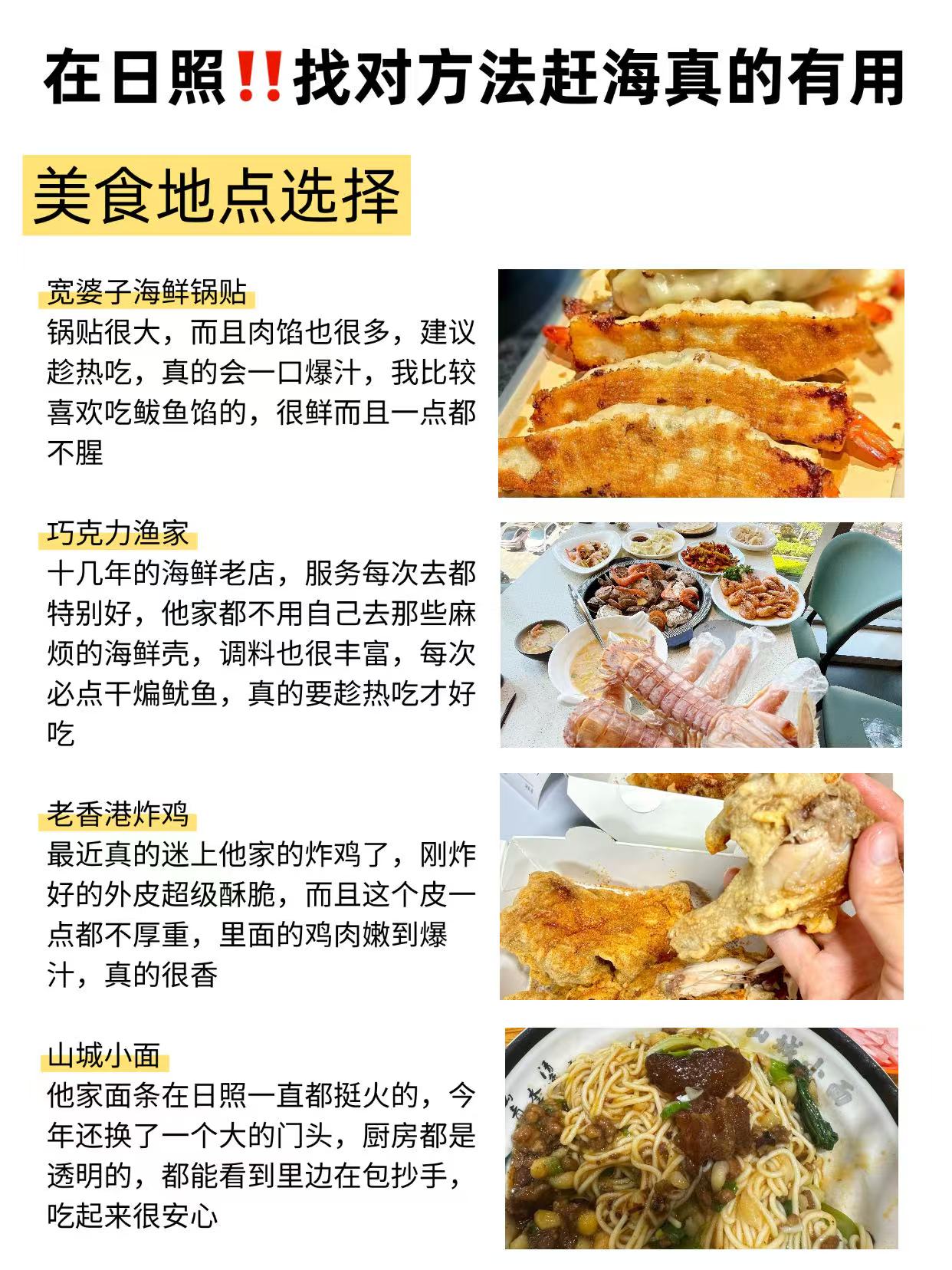 在日照‼️找对方法赶海真的有用

美食地点选择

宽婆子海鲜锅贴
锅贴很大，而且肉馅也很多，建议趁热吃，真的会一口爆汁，我比较喜欢吃鲅鱼馅的，很鲜而且一点都不腥

巧克力渔家
十几年的海鲜老店，服务每次去都特别好，他家都不用自己去那些麻烦的海鲜壳，调料也很丰富，每次必点干煸鱿鱼，真的要趁热吃才好吃

老香港炸鸡
最近真的迷上他家的炸鸡了，刚炸好的外皮超级酥脆，而且这个皮一点都不厚重，里面的鸡肉嫩到爆汁，真的很香

山城小面
他家面条在日照一直都挺火的，今年还换了一个大的门头，厨房都是透明的，都能看到里边在包抄手，吃起来很安心